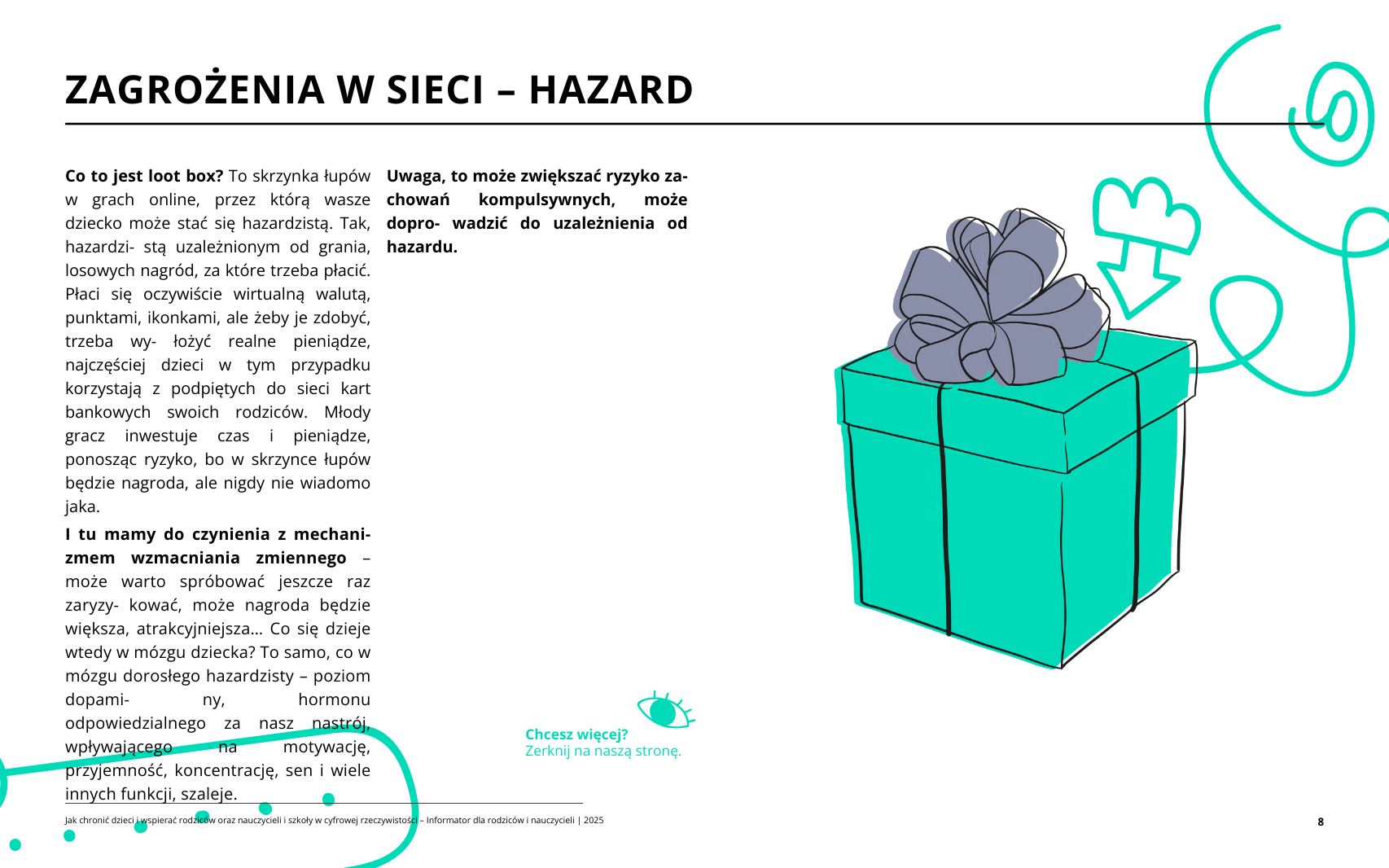 ZAGROŻENIA W SIECI – HAZARD

Co to jest loot box? To skrzynka łupów w grach online, przez którą wasze dziecko może stać się hazardzistą. Tak, hazardzi- stą uzależnionym od grania, losowych nagród, za które trzeba płacić. Płaci się oczywiście wirtualną walutą, punktami, ikonkami, ale żeby je zdobyć, trzeba wy- łożyć realne pieniądze, najczęściej dzieci w tym przypadku korzystają z podpiętych do sieci kart bankowych swoich rodziców. Młody gracz inwestuje czas i pieniądze, ponosząc ryzyko, bo w skrzynce łupów będzie nagroda, ale nigdy nie wiadomo jaka.

I tu mamy do czynienia z mechanizmem wzmacniania zmiennego – może warto spróbować jeszcze raz zaryzy- kować, może nagroda będzie większa, atrakcyjniejsza... Co się dzieje wtedy w mózgu dziecka? To samo, co w mózgu dorosłego hazardzisty – poziom dopami- ny, hormonu odpowiedzialnego za nasz nastrój, wpływającego na motywację, przyjemność, koncentrację, sen i wiele innych funkcji, szaleje.

Uwaga, to może zwiększać ryzyko zachowań kompulsywnych, może dopro- wadzić do uzależnienia od hazardu.

Chcesz więcej?
Zerknij na naszą stronę.

Jak chronić dzieci i wspierać rodziców oraz nauczycieli i szkoły w cyfrowej rzeczywistości – Informator dla rodziców i nauczycieli | 2025

8